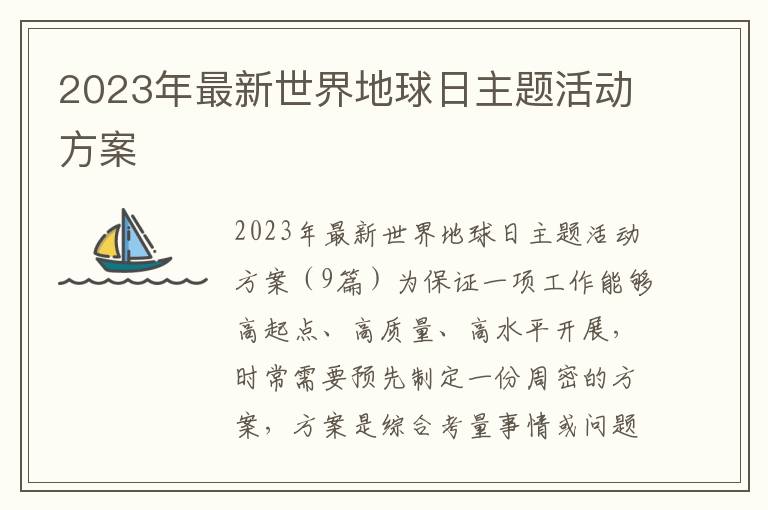 2023年最新世界地球日主题活动方案

2023年最新世界地球日主题活动方案（9篇）为保证一项工作能够高起点、高质量、高水平开展，时常需要预先制定一份周密的方案，方案是综合考量事情或问题